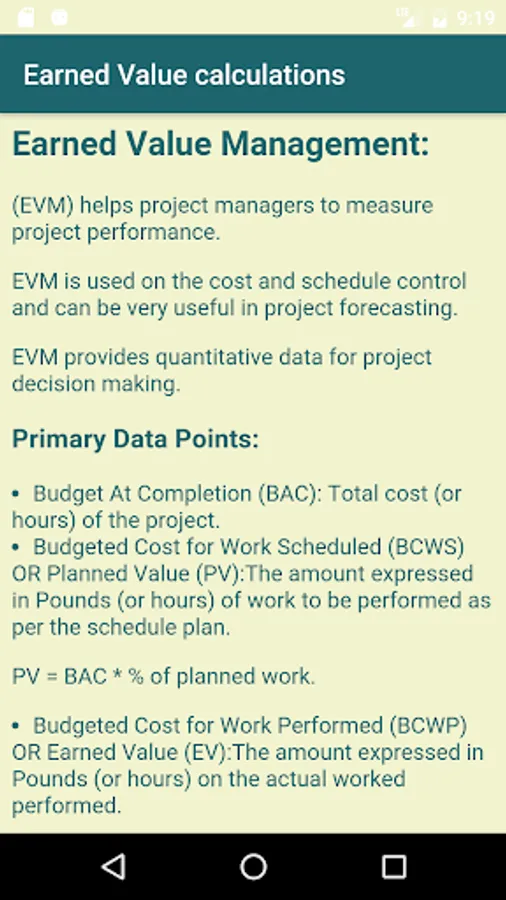 9:19

Earned Value calculations

Earned Value Management:

(EVM) helps project managers to measure project performance.

EVM is used on the cost and schedule control and can be very useful in project forecasting.

EVM provides quantitative data for project decision making.

Primary Data Points:

• Budget At Completion (BAC): Total cost (or hours) of the project.
• Budgeted Cost for Work Scheduled (BCWS) OR Planned Value (PV):The amount expressed in Pounds (or hours) of work to be performed as per the schedule plan.

PV = BAC * % of planned work.

• Budgeted Cost for Work Performed (BCWP) OR Earned Value (EV):The amount expressed in Pounds (or hours) on the actual worked performed.